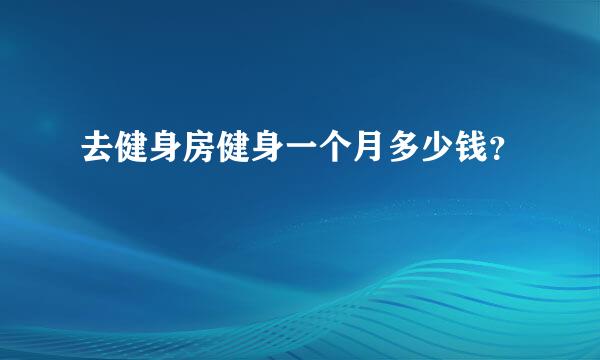 去健身房健身一个月多少钱?